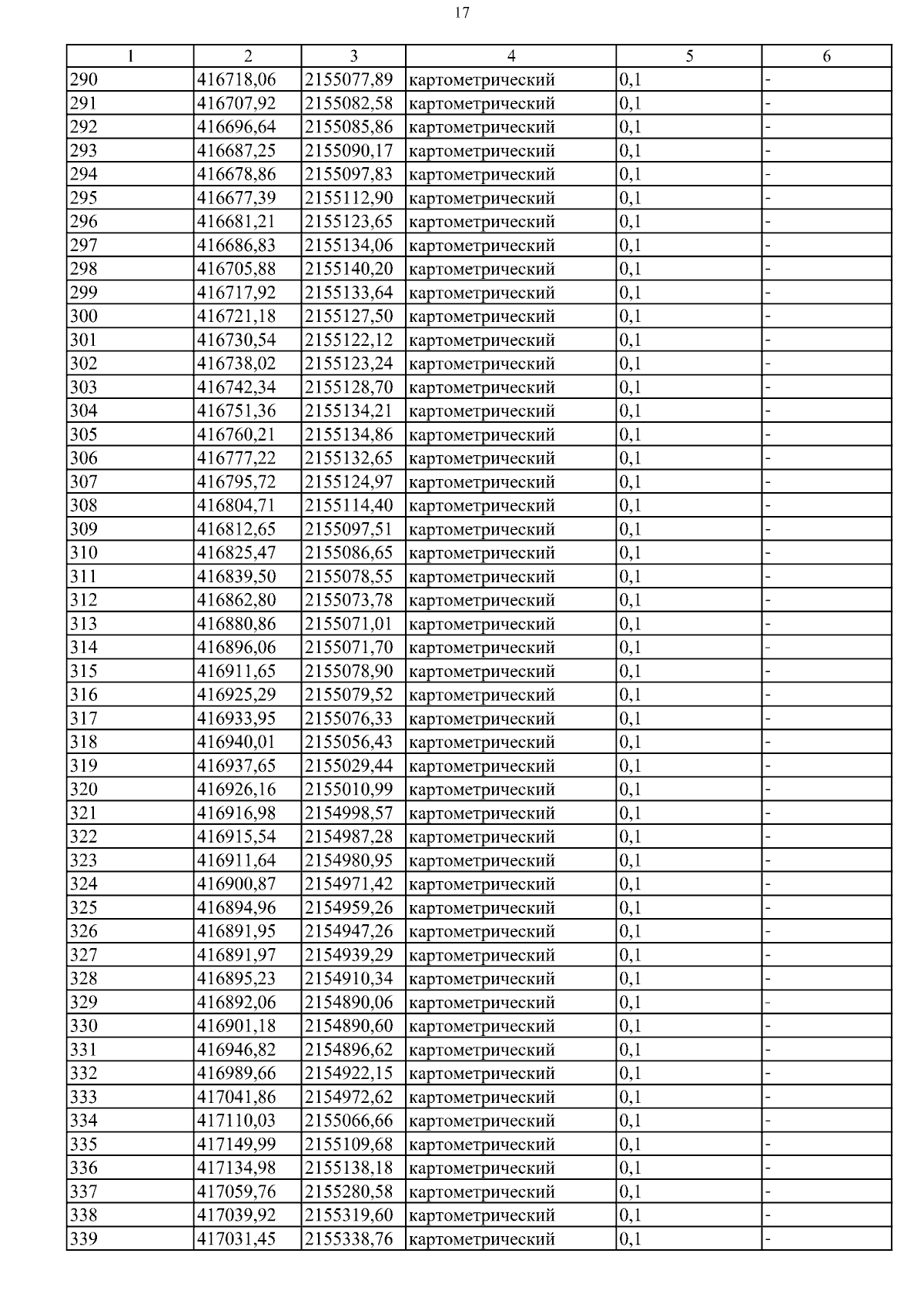 17

| 1 | 2 | 3 | 4 | 5 | 6 |
|---|---|---|---|---|---|
| 290 | 416718,06 | 2155077,89 | картометрический | 0,1 | - |
| 291 | 416707,92 | 2155082,58 | картометрический | 0,1 | - |
| 292 | 416696,64 | 2155085,86 | картометрический | 0,1 | - |
| 293 | 416687,25 | 2155090,17 | картометрический | 0,1 | - |
| 294 | 416678,86 | 2155097,83 | картометрический | 0,1 | - |
| 295 | 416677,39 | 2155112,90 | картометрический | 0,1 | - |
| 296 | 416681,21 | 2155123,65 | картометрический | 0,1 | - |
| 297 | 416686,83 | 2155134,06 | картометрический | 0,1 | - |
| 298 | 416705,88 | 2155140,20 | картометрический | 0,1 | - |
| 299 | 416717,92 | 2155133,64 | картометрический | 0,1 | - |
| 300 | 416721,18 | 2155127,50 | картометрический | 0,1 | - |
| 301 | 416730,54 | 2155122,12 | картометрический | 0,1 | - |
| 302 | 416738,02 | 2155123,24 | картометрический | 0,1 | - |
| 303 | 416742,34 | 2155128,70 | картометрический | 0,1 | - |
| 304 | 416751,36 | 2155134,21 | картометрический | 0,1 | - |
| 305 | 416760,21 | 2155134,86 | картометрический | 0,1 | - |
| 306 | 416777,22 | 2155132,65 | картометрический | 0,1 | - |
| 307 | 416795,72 | 2155124,97 | картометрический | 0,1 | - |
| 308 | 416804,71 | 2155114,40 | картометрический | 0,1 | - |
| 309 | 416812,65 | 2155097,51 | картометрический | 0,1 | - |
| 310 | 416825,47 | 2155086,65 | картометрический | 0,1 | - |
| 311 | 416839,50 | 2155078,55 | картометрический | 0,1 | - |
| 312 | 416862,80 | 2155073,78 | картометрический | 0,1 | - |
| 313 | 416880,86 | 2155071,01 | картометрический | 0,1 | - |
| 314 | 416896,06 | 2155071,70 | картометрический | 0,1 | - |
| 315 | 416911,65 | 2155078,90 | картометрический | 0,1 | - |
| 316 | 416925,29 | 2155079,52 | картометрический | 0,1 | - |
| 317 | 416933,95 | 2155076,33 | картометрический | 0,1 | - |
| 318 | 416940,01 | 2155056,43 | картометрический | 0,1 | - |
| 319 | 416937,65 | 2155029,44 | картометрический | 0,1 | - |
| 320 | 416926,16 | 2155010,99 | картометрический | 0,1 | - |
| 321 | 416916,98 | 2154998,57 | картометрический | 0,1 | - |
| 322 | 416915,54 | 2154987,28 | картометрический | 0,1 | - |
| 323 | 416911,64 | 2154980,95 | картометрический | 0,1 | - |
| 324 | 416900,87 | 2154971,42 | картометрический | 0,1 | - |
| 325 | 416894,96 | 2154959,26 | картометрический | 0,1 | - |
| 326 | 416891,95 | 2154947,26 | картометрический | 0,1 | - |
| 327 | 416891,97 | 2154939,29 | картометрический | 0,1 | - |
| 328 | 416895,23 | 2154910,34 | картометрический | 0,1 | - |
| 329 | 416892,06 | 2154890,06 | картометрический | 0,1 | - |
| 330 | 416901,18 | 2154890,60 | картометрический | 0,1 | - |
| 331 | 416946,82 | 2154896,62 | картометрический | 0,1 | - |
| 332 | 416989,66 | 2154922,15 | картометрический | 0,1 | - |
| 333 | 417041,86 | 2154972,62 | картометрический | 0,1 | - |
| 334 | 417110,03 | 2155066,66 | картометрический | 0,1 | - |
| 335 | 417149,99 | 2155109,68 | картометрический | 0,1 | - |
| 336 | 417134,98 | 2155138,18 | картометрический | 0,1 | - |
| 337 | 417059,76 | 2155280,58 | картометрический | 0,1 | - |
| 338 | 417039,92 | 2155319,60 | картометрический | 0,1 | - |
| 339 | 417031,45 | 2155338,76 | картометрический | 0,1 | - |